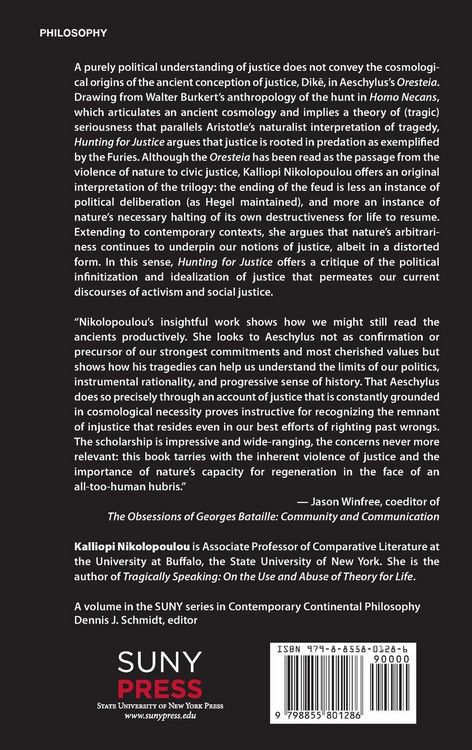 PHILOSOPHY

A purely political understanding of justice does not convey the cosmological origins of the ancient conception of justice, Dikē, in Aeschylus's Oresteia. Drawing from Walter Burkert's anthropology of the hunt in Homo Necans, which articulates an ancient cosmology and implies a theory of (tragic) seriousness that parallels Aristotle's naturalist interpretation of tragedy, Hunting for Justice argues that justice is rooted in predation as exemplified by the Furies. Although the Oresteia has been read as the passage from the violence of nature to civic justice, Kalliopi Nikolopoulou offers an original interpretation of the trilogy: the ending of the feud is less an instance of political deliberation (as Hegel maintained), and more an instance of nature's necessary halting of its own destructiveness for life to resume. Extending to contemporary contexts, she argues that nature's arbitrariness continues to underpin our notions of justice, albeit in a distorted form. In this sense, Hunting for Justice offers a critique of the political infinitization and idealization of justice that permeates our current discourses of activism and social justice.

"Nikolopoulou's insightful work shows how we might still read the ancients productively. She looks to Aeschylus not as confirmation or precursor of our strongest commitments and most cherished values but shows how his tragedies can help us understand the limits of our politics, instrumental rationality, and progressive sense of history. That Aeschylus does so precisely through an account of justice that is constantly grounded in cosmological necessity proves instructive for recognizing the remnant of injustice that resides even in our best efforts of righting past wrongs. The scholarship is impressive and wide-ranging, the concerns never more relevant: this book tarries with the inherent violence of justice and the importance of nature's capacity for regeneration in the face of an all-too-human hubris."

— Jason Winfree, coeditor of
The Obsessions of Georges Bataille: Community and Communication

Kalliopi Nikolopoulou is Associate Professor of Comparative Literature at the University at Buffalo, the State University of New York. She is the author of Tragically Speaking: On the Use and Abuse of Theory for Life.

A volume in the SUNY series in Contemporary Continental Philosophy
Dennis J. Schmidt, editor

SUNY
PRESS
STATE UNIVERSITY OF NEW YORK PRESS
www.sunypress.edu

ISBN 979-8-8558-0128-6
90000
9 798855 801286